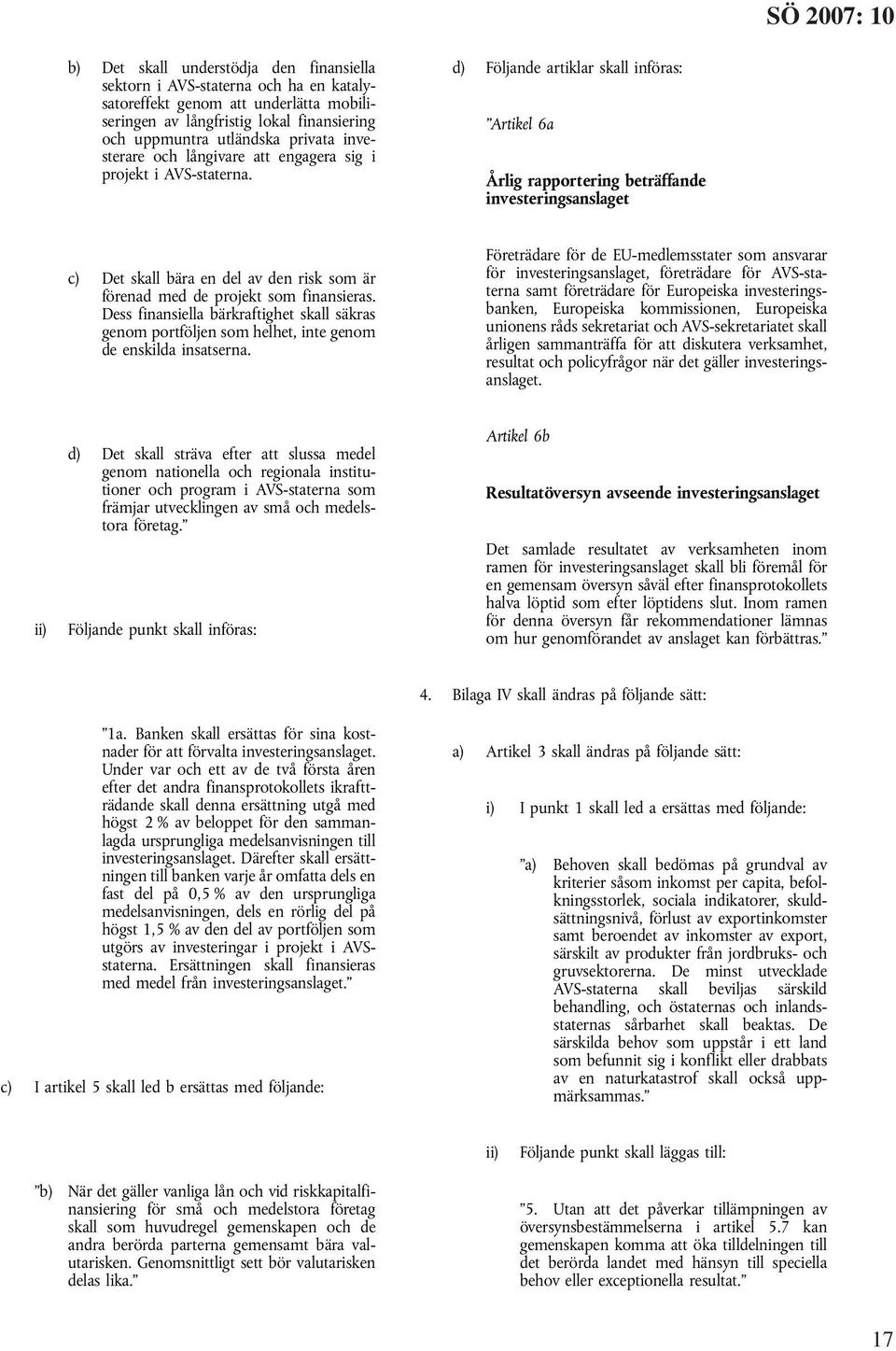 SÖ 2007: 10

b) Det skall understödja den finansiella sektorn i AVS-staterna och ha en katalysatoreffekt genom att underlätta mobiliseringen av långfristig lokal finansiering och uppmuntra utländska privata investerare och långivare att engagera sig i projekt i AVS-staterna.

c) Det skall bära en del av den risk som är förenad med de projekt som finansieras. Dess finansiella bärkraftighet skall säkras genom portföljen som helhet, inte genom de enskilda insatserna.

d) Det skall sträva efter att slussa medel genom nationella och regionala institutioner och program i AVS-staterna som främjar utvecklingen av små och medelstora företag.”

ii) Följande punkt skall införas:

”1a. Banken skall ersättas för sina kostnader för att förvalta investeringsanslaget. Under var och ett av de två första åren efter det andra finansprotokollets ikraftträdande skall denna ersättning utgå med högst 2 % av beloppet för den sammanlagda ursprungliga medelsanvisningen till investeringsanslaget. Därefter skall ersättningen till banken varje år omfatta dels en fast del på 0,5 % av den ursprungliga medelsanvisningen, dels en rörlig del på högst 1,5 % av den del av portföljen som utgörs av investeringar i projekt i AVS-staterna. Ersättningen skall finansieras med medel från investeringsanslaget.”

c) I artikel 5 skall led b ersättas med följande:

”b) När det gäller vanliga lån och vid riskkapitalfinansiering för små och medelstora företag skall som huvudregel gemenskapen och de andra berörda parterna gemensamt bära valutarisken. Genomsnittligt sett bör valutarisken delas lika.”

d) Följande artiklar skall införas:

”Artikel 6a

Årlig rapportering beträffande investeringsanslaget

Företrädare för de EU-medlemsstater som ansvarar för investeringsanslaget, företrädare för AVS-staterna samt företrädare för Europeiska investeringsbanken, Europeiska kommissionen, Europeiska unionens råds sekretariat och AVS-sekretariatet skall årligen sammanträffa för att diskutera verksamhet, resultat och policyfrågor när det gäller investeringsanslaget.

Artikel 6b

Resultatöversyn avseende investeringsanslaget

Det samlade resultatet av verksamheten inom ramen för investeringsanslaget skall bli föremål för en gemensam översyn såväl efter finansprotokollets halva löptid som efter löptidens slut. Inom ramen för denna översyn får rekommendationer lämnas om hur genomförandet av anslaget kan förbättras.”

4. Bilaga IV skall ändras på följande sätt:

a) Artikel 3 skall ändras på följande sätt:

i) I punkt 1 skall led a ersättas med följande:

”a) Behoven skall bedömas på grundval av kriterier såsom inkomst per capita, befolkningsstorlek, sociala indikatorer, skuldsättningsnivå, förlust av exportinkomster samt beroendet av inkomster av export, särskilt av produkter från jordbruks- och gruvsektorerna. De minst utvecklade AVS-staterna skall beviljas särskild behandling, och östaternas och inlandsstaternas sårbarhet skall beaktas. De särskilda behov som uppstår i ett land som befunnit sig i konflikt eller drabbats av en naturkatastrof skall också uppmärksammas.”

ii) Följande punkt skall läggas till:

”5. Utan att det påverkar tillämpningen av översynsbestämmelserna i artikel 5.7 kan gemenskapen komma att öka tilldelningen till det berörda landet med hänsyn till speciella behov eller exceptionella resultat.”

17